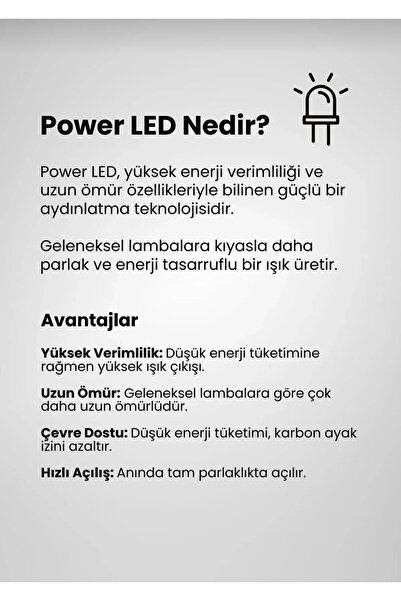 Power LED Nedir?

Power LED, yüksek enerji verimliliği ve uzun ömür özellikleriyle bilinen güçlü bir aydınlatma teknolojisidir.

Geleneksel lambalara kıyasla daha parlak ve enerji tasarruflu bir ışık üretir.

Avantajlar

Yüksek Verimlilik: Düşük enerji tüketimine rağmen yüksek ışık çıkışı.

Uzun Ömür: Geleneksel lambalara göre çok daha uzun ömürlüdür.

Çevre Dostu: Düşük enerji tüketimi, karbon ayak izini azaltır.

Hızlı Açılış: Anında tam parlaklıkta açılır.